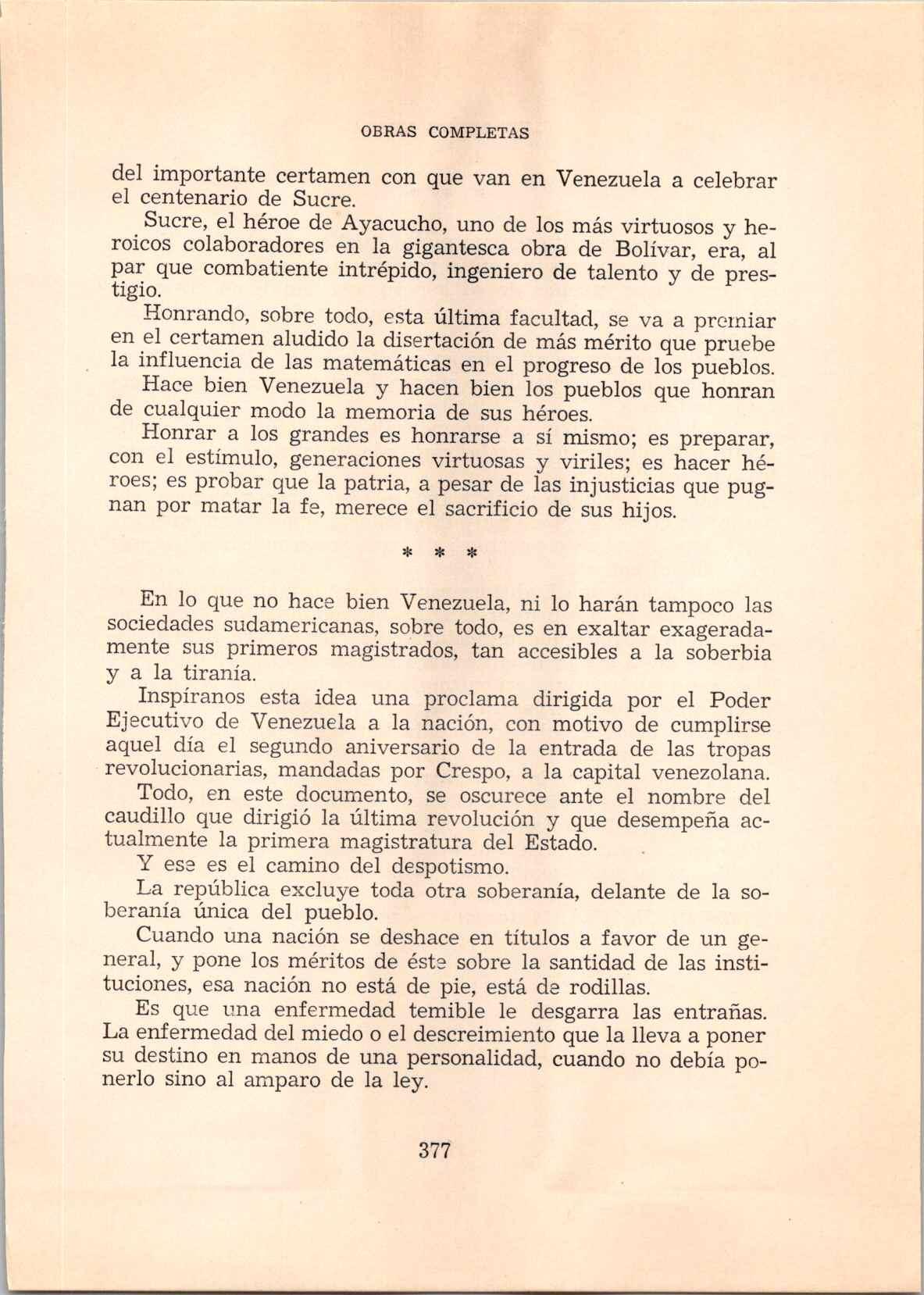 OBRAS COMPLETAS

del importante certamen con que van en Venezuela a celebrar el centenario de Sucre.

Sucre, el héroe de Ayacucho, uno de los más virtuosos y heroicos colaboradores en la gigantesca obra de Bolívar, era, al par que combatiente intrépido, ingeniero de talento y de prestigio.

Honrando, sobre todo, esta última facultad, se va a premiar en el certamen aludido la disertación de más mérito que pruebe la influencia de las matemáticas en el progreso de los pueblos.

Hace bien Venezuela y hacen bien los pueblos que honran de cualquier modo la memoria de sus héroes.

Honrar a los grandes es honrarse a sí mismo; es preparar, con el estímulo, generaciones virtuosas y viriles; es hacer héroes; es probar que la patria, a pesar de las injusticias que pugnan por matar la fe, merece el sacrificio de sus hijos.

* * *

En lo que no hace bien Venezuela, ni lo harán tampoco las sociedades sudamericanas, sobre todo, es en exaltar exageradamente sus primeros magistrados, tan accesibles a la soberbia y a la tiranía.

Inspíranos esta idea una proclama dirigida por el Poder Ejecutivo de Venezuela a la nación, con motivo de cumplirse aquel día el segundo aniversario de la entrada de las tropas revolucionarias, mandadas por Crespo, a la capital venezolana.

Todo, en este documento, se oscurece ante el nombre del caudillo que dirigió la última revolución y que desempeña actualmente la primera magistratura del Estado.

Y ese es el camino del despotismo.

La república excluye toda otra soberanía, delante de la soberanía única del pueblo.

Cuando una nación se deshace en títulos a favor de un general, y pone los méritos de éste sobre la santidad de las instituciones, esa nación no está de pie, está de rodillas.

Es que una enfermedad temible le desgarra las entrañas. La enfermedad del miedo o el descreimiento que la lleva a poner su destino en manos de una personalidad, cuando no debía ponerlo sino al amparo de la ley.

377